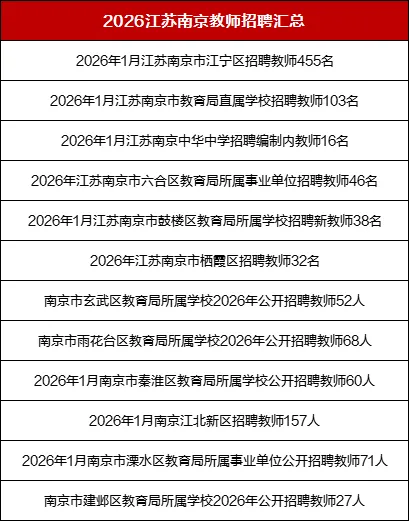 | 2026江苏南京教师招聘汇总 |
|---|
| 2026年1月江苏南京市江宁区招聘教师455名 |
| 2026年1月江苏南京市教育局直属学校招聘教师103名 |
| 2026年1月江苏南京中华中学招聘编制内教师16名 |
| 2026年江苏南京市六合区教育局所属事业单位招聘教师46名 |
| 2026年1月江苏南京市鼓楼区教育局所属学校招聘新教师38名 |
| 2026年江苏南京市栖霞区招聘教师32名 |
| 南京市玄武区教育局所属学校2026年公开招聘教师52人 |
| 南京市雨花台区教育局所属学校2026年公开招聘教师68人 |
| 2026年1月南京市秦淮区教育局所属学校公开招聘教师60人 |
| 2026年1月南京江北新区招聘教师157人 |
| 2026年1月南京市溧水区教育局所属事业单位公开招聘教师71人 |
| 南京市建邺区教育局所属学校2026年公开招聘教师27人 |